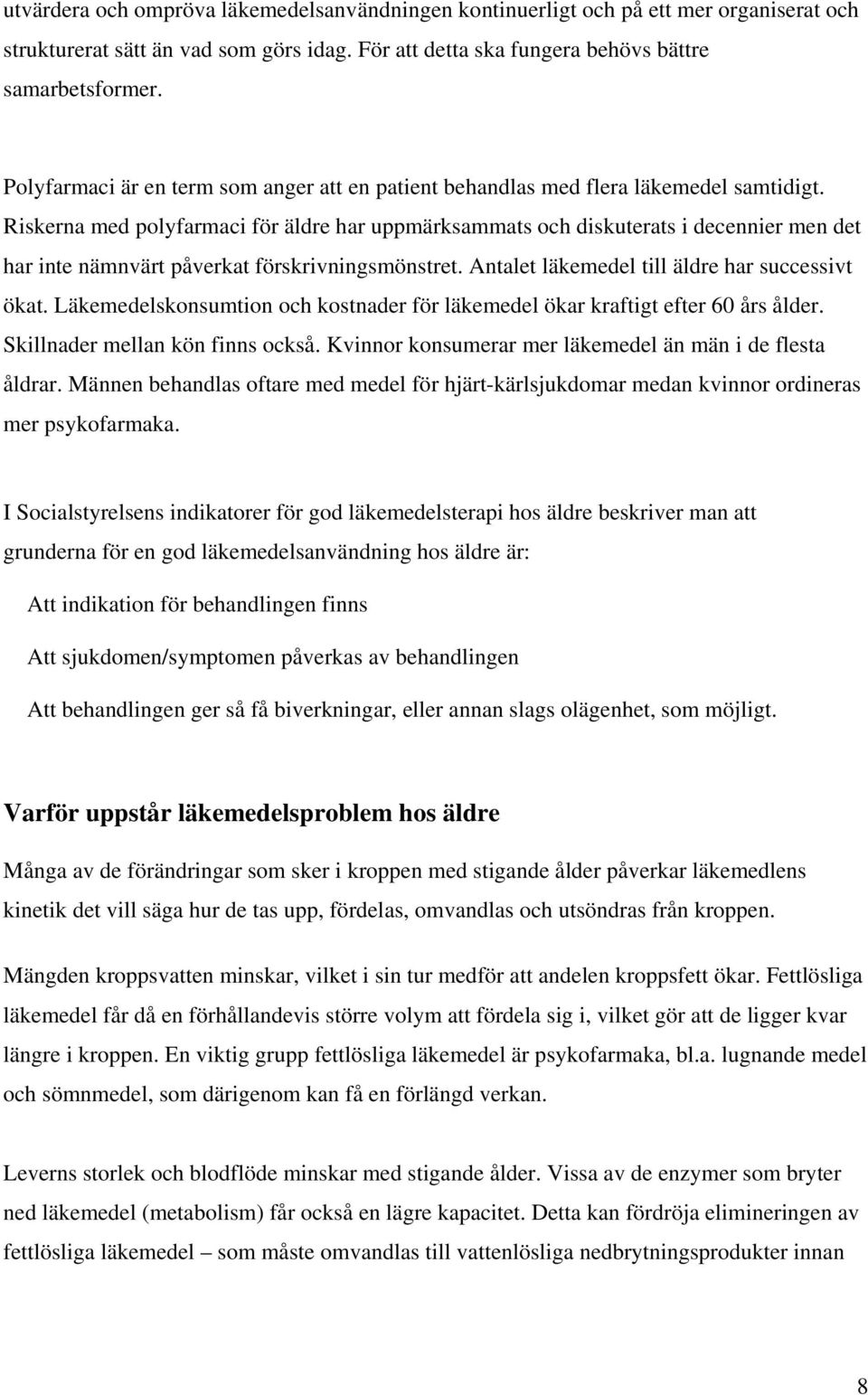 utvärdera och ompröva läkemedelsanvändningen kontinuerligt och på ett mer organiserat och strukturerat sätt än vad som görs idag. För att detta ska fungera behövs bättre samarbetsformer.

Polyfarmaci är en term som anger att en patient behandlas med flera läkemedel samtidigt. Riskerna med polyfarmaci för äldre har uppmärksammats och diskuterats i decennier men det har inte nämnvärt påverkat förskrivningsmönstret. Antalet läkemedel till äldre har successivt ökat. Läkemedelskonsumtion och kostnader för läkemedel ökar kraftigt efter 60 års ålder. Skillnader mellan kön finns också. Kvinnor konsumerar mer läkemedel än män i de flesta åldrar. Männen behandlas oftare med medel för hjärt-kärlsjukdomar medan kvinnor ordineras mer psykofarmaka.

I Socialstyrelsens indikatorer för god läkemedelsterapi hos äldre beskriver man att grunderna för en god läkemedelsanvändning hos äldre är:

Att indikation för behandlingen finns

Att sjukdomen/symptomen påverkas av behandlingen

Att behandlingen ger så få biverkningar, eller annan slags olägenhet, som möjligt.

Varför uppstår läkemedelsproblem hos äldre

Många av de förändringar som sker i kroppen med stigande ålder påverkar läkemedlens kinetik det vill säga hur de tas upp, fördelas, omvandlas och utsöndras från kroppen.

Mängden kroppsvatten minskar, vilket i sin tur medför att andelen kroppsfett ökar. Fettlösliga läkemedel får då en förhållandevis större volym att fördela sig i, vilket gör att de ligger kvar längre i kroppen. En viktig grupp fettlösliga läkemedel är psykofarmaka, bl.a. lugnande medel och sömnmedel, som därigenom kan få en förlängd verkan.

Leverns storlek och blodflöde minskar med stigande ålder. Vissa av de enzymer som bryter ned läkemedel (metabolism) får också en lägre kapacitet. Detta kan fördröja elimineringen av fettlösliga läkemedel – som måste omvandlas till vattenlösliga nedbrytningsprodukter innan

8